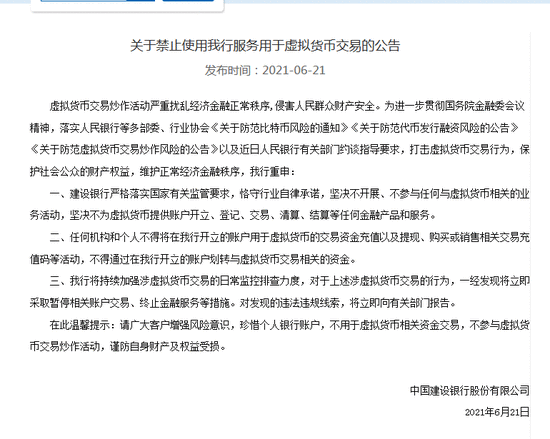 关于禁止使用我行服务用于虚拟货币交易的公告

发布时间：2021-06-21

虚拟货币交易炒作活动严重扰乱经济金融正常秩序，侵害人民群众财产安全。为进一步贯彻国务院金融委会议精神，落实人民银行等多部委、行业协会《关于防范比特币风险的通知》《关于防范代币发行融资风险的公告》《关于防范虚拟货币交易炒作风险的公告》以及近日人民银行有关部门约谈指导要求，打击虚拟货币交易行为，保护社会公众的财产权益，维护正常经济金融秩序，我行重申：

一、建设银行严格落实国家有关监管要求，恪守行业自律承诺，坚决不开展、不参与任何与虚拟货币相关的业务活动，坚决不为虚拟货币提供账户开立、登记、交易、清算、结算等任何金融产品和服务。

二、任何机构和个人不得将在我行开立的账户用于虚拟货币的交易资金充值以及提现、购买或销售相关交易充值码等活动，不得通过在我行开立的账户划转与虚拟货币交易相关的资金。

三、我行将持续加强涉虚拟货币交易的日常监控排查力度，对于上述涉虚拟货币交易的行为，一经发现将立即采取暂停相关账户交易、终止金融服务等措施。对发现的违法违规线索，将立即向有关部门报告。

在此温馨提示：请广大客户增强风险意识，珍惜个人银行账户，不用于虚拟货币相关资金交易，不参与虚拟货币交易炒作活动，谨防自身财产及权益受损。

中国建设银行股份有限公司

2021年6月21日